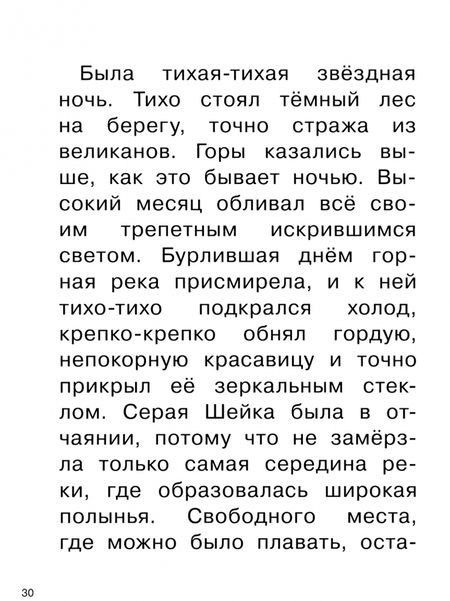 Была тихая-тихая звёздная ночь. Тихо стоял тёмный лес на берегу, точно стража из великанов. Горы казались выше, как это бывает ночью. Высокий месяц обливал всё своим трепетным искрившимся светом. Бурлившая днём горная река присмирела, и к ней тихо-тихо подкрался холод, крепко-крепко обнял гордую, непокорную красавицу и точно прикрыл её зеркальным стеклом. Серая Шейка была в отчаянии, потому что не замёрзла только самая середина реки, где образовалась широкая полынья. Свободного места, где можно было плавать, оста-

30